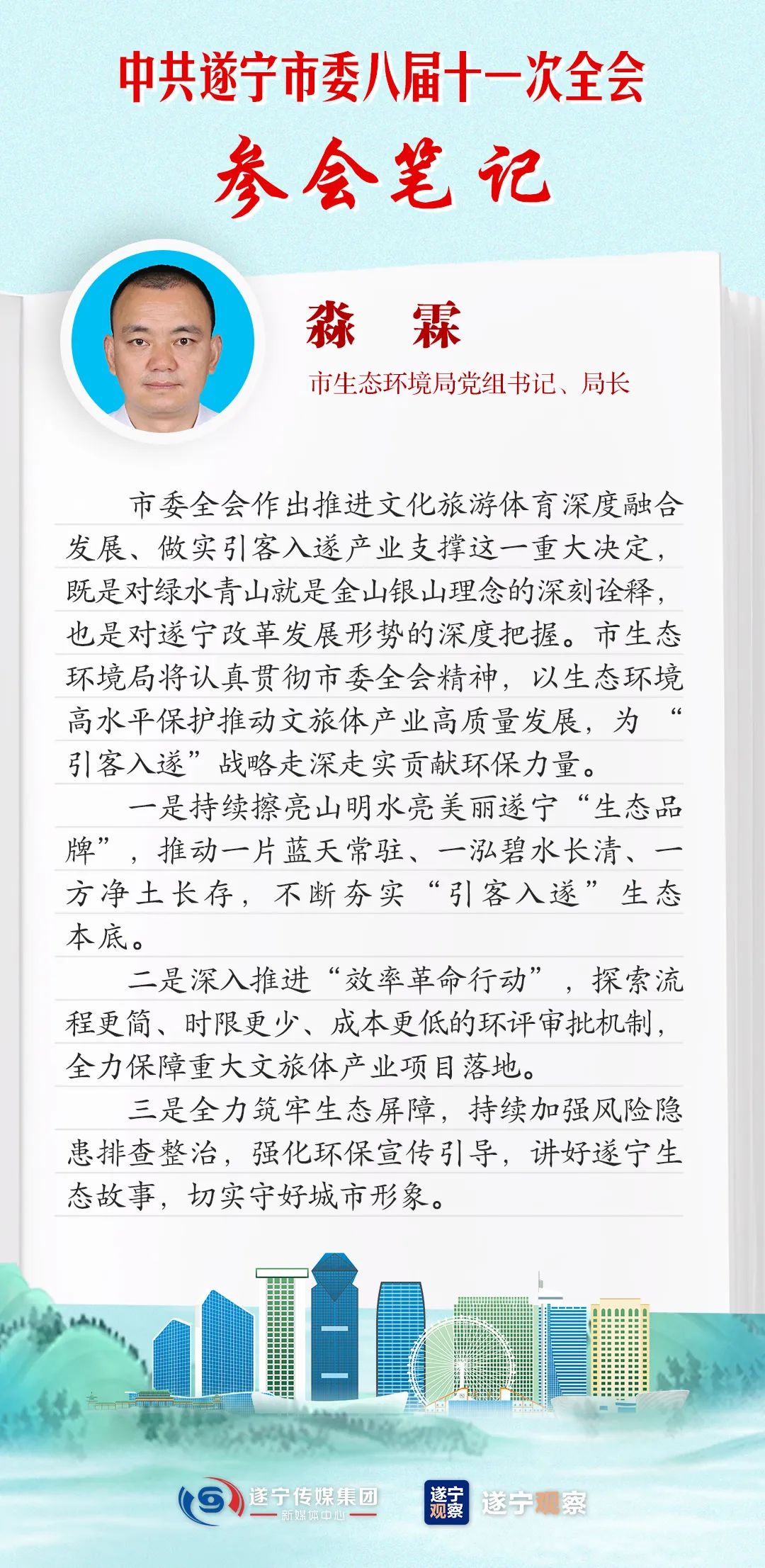 中共遂宁市委八届十一次全会

参会笔记

淼 霖

市生态环境局党组书记、局长

市委全会作出推进文化旅游体育深度融合发展、做实引客入遂产业支撑这一重大决定，既是对绿水青山就是金山银山理念的深刻诠释，也是对遂宁改革发展形势的深度把握。市生态环境局将认真贯彻市委全会精神，以生态环境高水平保护推动文旅体产业高质量发展，为“引客入遂”战略走深走实贡献环保力量。

一是持续擦亮山明水亮美丽遂宁“生态品牌”，推动一片蓝天常驻、一泓碧水长清、一方净土长存，不断夯实“引客入遂”生态本底。

二是深入推进“效率革命行动”，探索流程更简、时限更少、成本更低的环评审批机制，全力保障重大文旅体产业项目落地。

三是全力筑牢生态屏障，持续加强风险隐患排查整治，强化环保宣传引导，讲好遂宁生态故事，切实守好城市形象。

遂宁传媒集团
新媒体中心

遂宁观察

遂宁观察